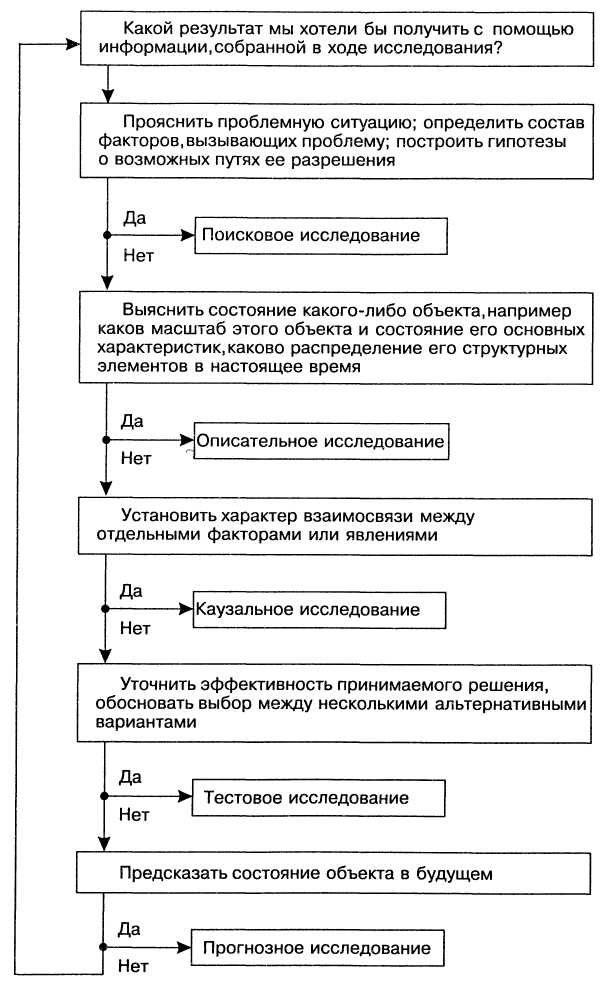 Какой результат мы хотели бы получить с помощью информации, собранной в ходе исследования?

Прояснить проблемную ситуацию; определить состав факторов, вызывающих проблему; построить гипотезы о возможных путях ее разрешения

Да

Поисковое исследование

Нет

Выяснить состояние какого-либо объекта, например каков масштаб этого объекта и состояние его основных характеристик, каково распределение его структурных элементов в настоящее время

Да

Описательное исследование

Нет

Установить характер взаимосвязи между отдельными факторами или явлениями

Да

Каузальное исследование

Нет

Уточнить эффективность принимаемого решения, обосновать выбор между несколькими альтернативными вариантами

Да

Тестовое исследование

Нет

Предсказать состояние объекта в будущем

Да

Прогнозное исследование

Нет